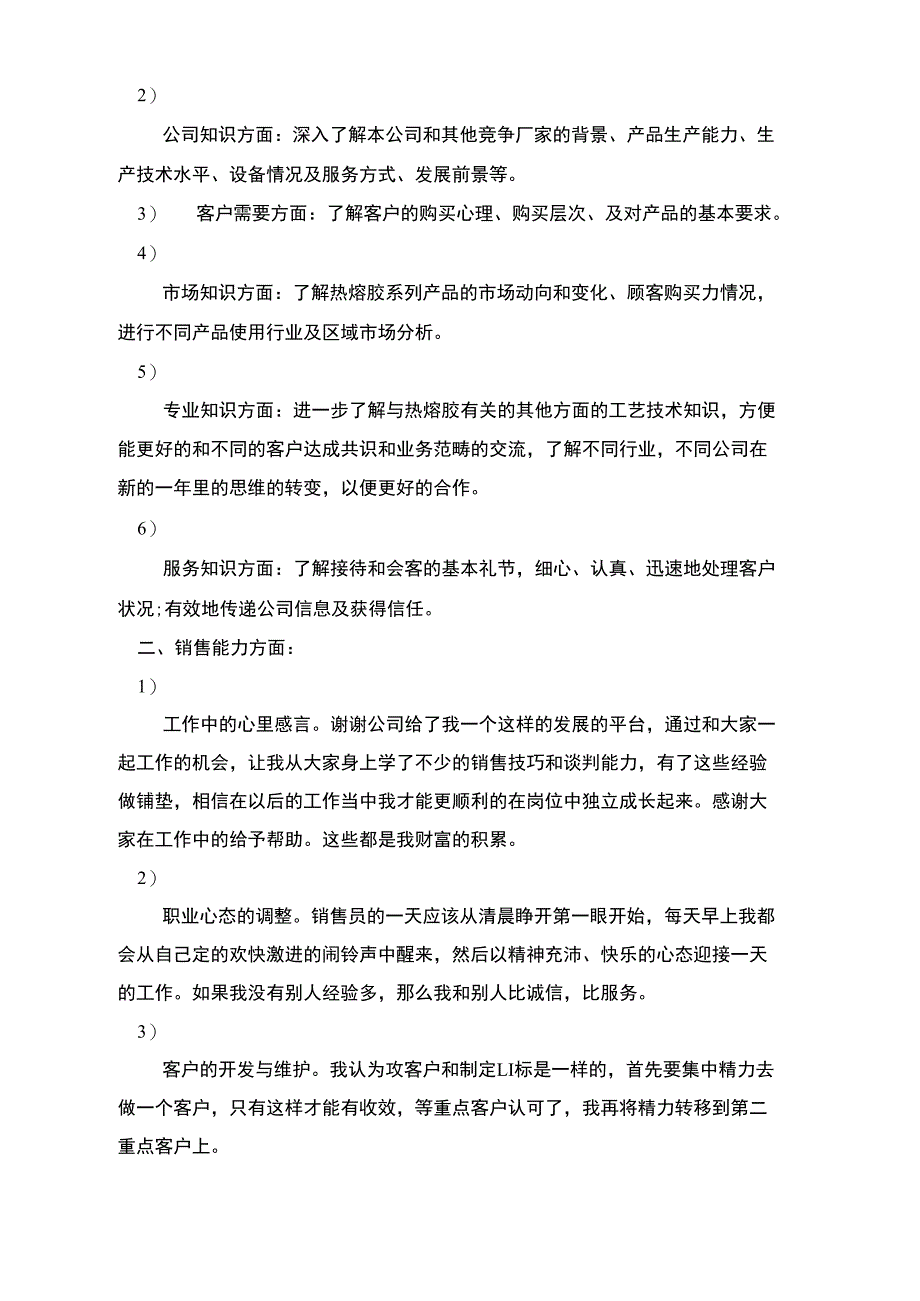 2）

公司知识方面：深入了解本公司和其他竞争厂家的背景、产品生产能力、生产技术水平、设备情况及服务方式、发展前景等。

3）　客户需要方面：了解客户的购买心理、购买层次、及对产品的基本要求。

4）

市场知识方面：了解热熔胶系列产品的市场动向和变化、顾客购买力情况，进行不同产品使用行业及区域市场分析。

5）

专业知识方面：进一步了解与热熔胶有关的其他方面的工艺技术知识，方便能更好的和不同的客户达成共识和业务范畴的交流，了解不同行业，不同公司在新的一年里的思维的转变，以便更好的合作。

6）

服务知识方面：了解接待和会客的基本礼节，细心、认真、迅速地处理客户状况;有效地传递公司信息及获得信任。

二、销售能力方面：

1）

工作中的心里感言。谢谢公司给了我一个这样的发展的平台，通过和大家一起工作的机会，让我从大家身上学了不少的销售技巧和谈判能力，有了这些经验做铺垫，相信在以后的工作当中我才能更顺利的在岗位中独立成长起来。感谢大家在工作中的给予帮助。这些都是我财富的积累。

2）

职业心态的调整。销售员的一天应该从清晨睁开第一眼开始，每天早上我都会从自己定的欢快激进的闹铃声中醒来，然后以精神充沛、快乐的心态迎接一天的工作。如果我没有别人经验多，那么我和别人比诚信，比服务。

3）

客户的开发与维护。我认为攻客户和制定LI标是一样的，首先要集中精力去做一个客户，只有这样才能有收效，等重点客户认可了，我再将精力转移到第二重点客户上。